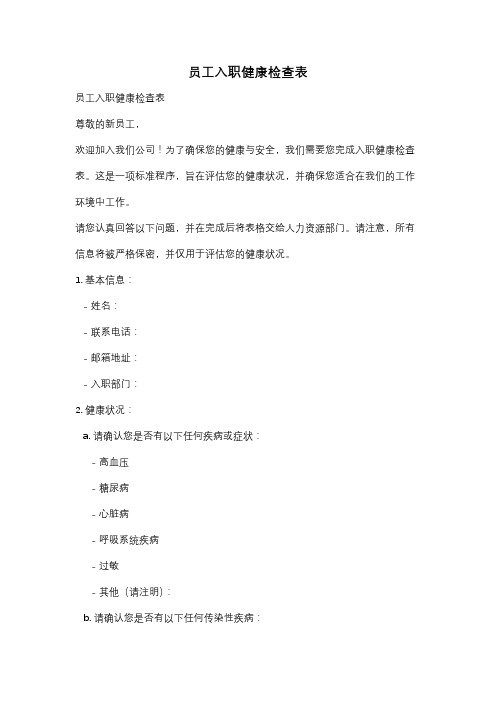 员工入职健康检查表

员工入职健康检查表

尊敬的新员工，

欢迎加入我们公司！为了确保您的健康与安全，我们需要您完成入职健康检查表。这是一项标准程序，旨在评估您的健康状况，并确保您适合在我们的工作环境中工作。

请您认真回答以下问题，并在完成后将表格交给人力资源部门。请注意，所有信息将被严格保密，并仅用于评估您的健康状况。

1. 基本信息：

- 姓名：

- 联系电话：

- 邮箱地址：

- 入职部门：

2. 健康状况：

a. 请确认您是否有以下任何疾病或症状：

- 高血压

- 糖尿病

- 心脏病

- 呼吸系统疾病

- 过敏

- 其他（请注明）：

b. 请确认您是否有以下任何传染性疾病：